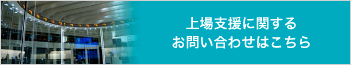 上場支援に関する
お問い合わせはこちら